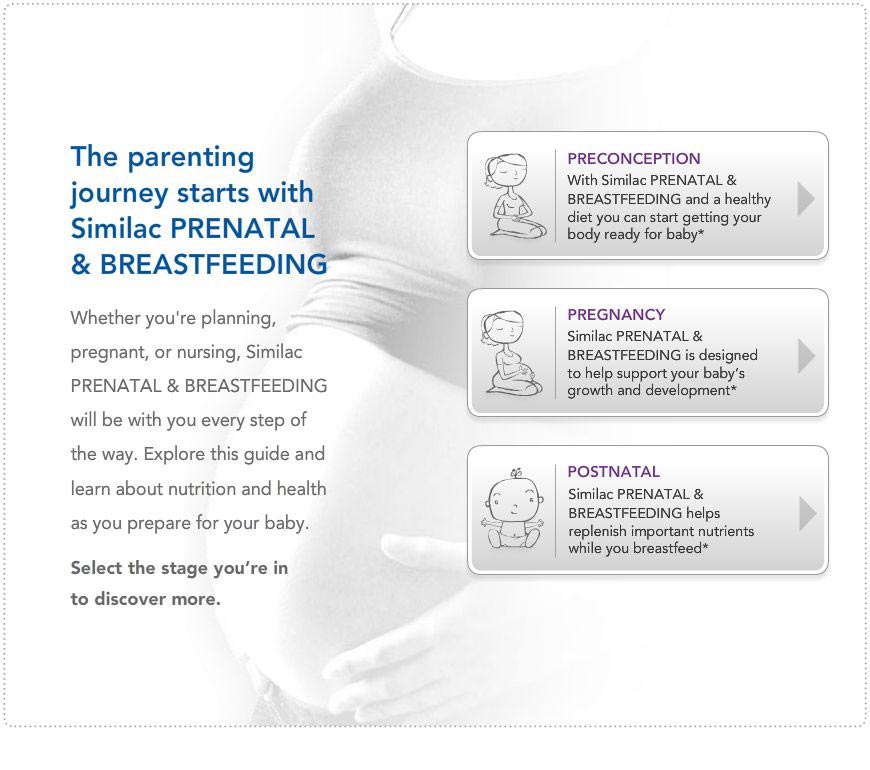 The parenting journey starts with Similac PRENATAL & BREASTFEEDING

Whether you're planning, pregnant, or nursing, Similac PRENATAL & BREASTFEEDING will be with you every step of the way. Explore this guide and learn about nutrition and health as you prepare for your baby.

Select the stage you're in to discover more.

PRECONCEPTION
With Similac PRENATAL & BREASTFEEDING and a healthy diet you can start getting your body ready for baby*

PREGNANCY
Similac PRENATAL & BREASTFEEDING is designed to help support your baby's growth and development*

POSTNATAL
Similac PRENATAL & BREASTFEEDING helps replenish important nutrients while you breastfeed*